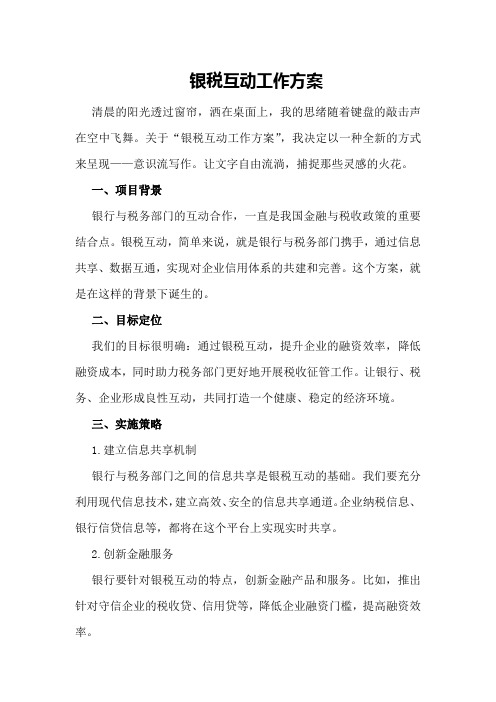 银税互动工作方案

清晨的阳光透过窗帘，洒在桌面上，我的思绪随着键盘的敲击声在空中飞舞。关于“银税互动工作方案”，我决定以一种全新的方式来呈现——意识流写作。让文字自由流淌，捕捉那些灵感的火花。

一、项目背景

银行与税务部门的互动合作，一直是我国金融与税收政策的重要结合点。银税互动，简单来说，就是银行与税务部门携手，通过信息共享、数据互通，实现对企业信用体系的共建和完善。这个方案，就是在这样的背景下诞生的。

二、目标定位

我们的目标很明确：通过银税互动，提升企业的融资效率，降低融资成本，同时助力税务部门更好地开展税收征管工作。让银行、税务、企业形成良性互动，共同打造一个健康、稳定的经济环境。

三、实施策略

1.建立信息共享机制

银行与税务部门之间的信息共享是银税互动的基础。我们要充分利用现代信息技术，建立高效、安全的信息共享通道。企业纳税信息、银行信贷信息等，都将在这个平台上实现实时共享。

2.创新金融服务

银行要针对银税互动的特点，创新金融产品和服务。比如，推出针对守信企业的税收贷、信用贷等，降低企业融资门槛，提高融资效率。